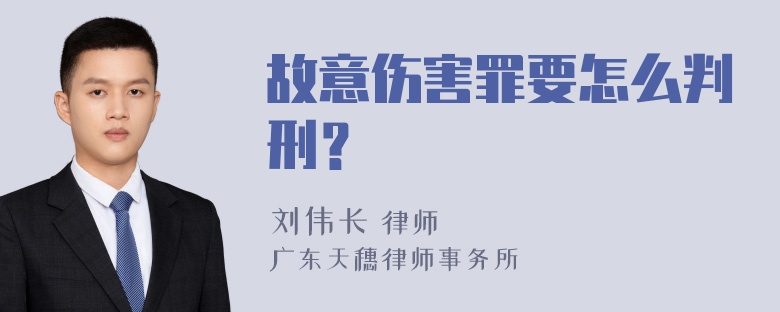 故意伤害罪要怎么判刑？

刘伟长 律师
广东天穗律师事务所